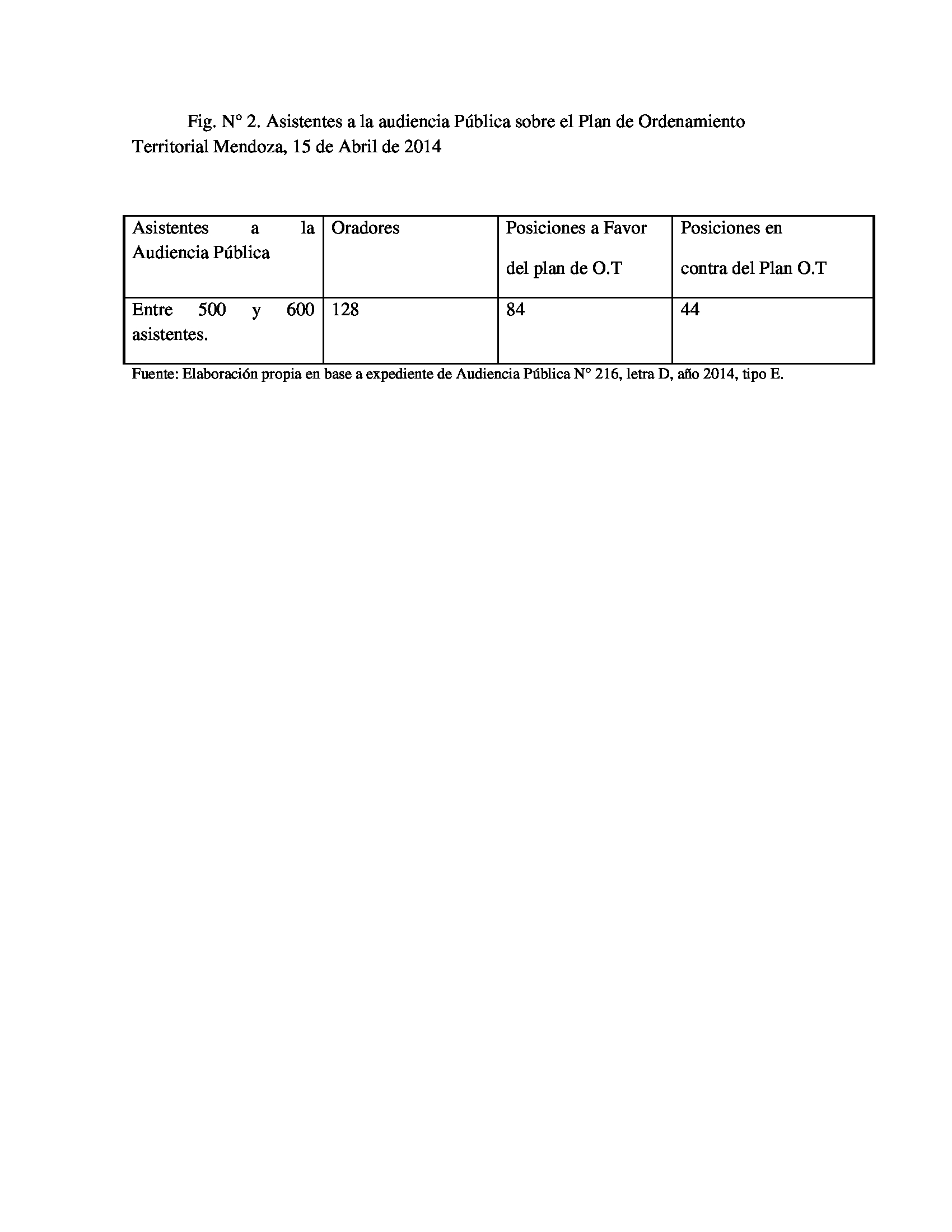 Fig. N° 2. Asistentes a la audiencia Pública sobre el Plan de Ordenamiento Territorial Mendoza, 15 de Abril de 2014

| Asistentes a la Audiencia Pública | Oradores | Posiciones a Favor del plan de O.T | Posiciones en contra del Plan O.T |
|---|---|---|---|
| Entre 500 y 600 asistentes. | 128 | 84 | 44 |

Fuente: Elaboración propia en base a expediente de Audiencia Pública N° 216, letra D, año 2014, tipo E.